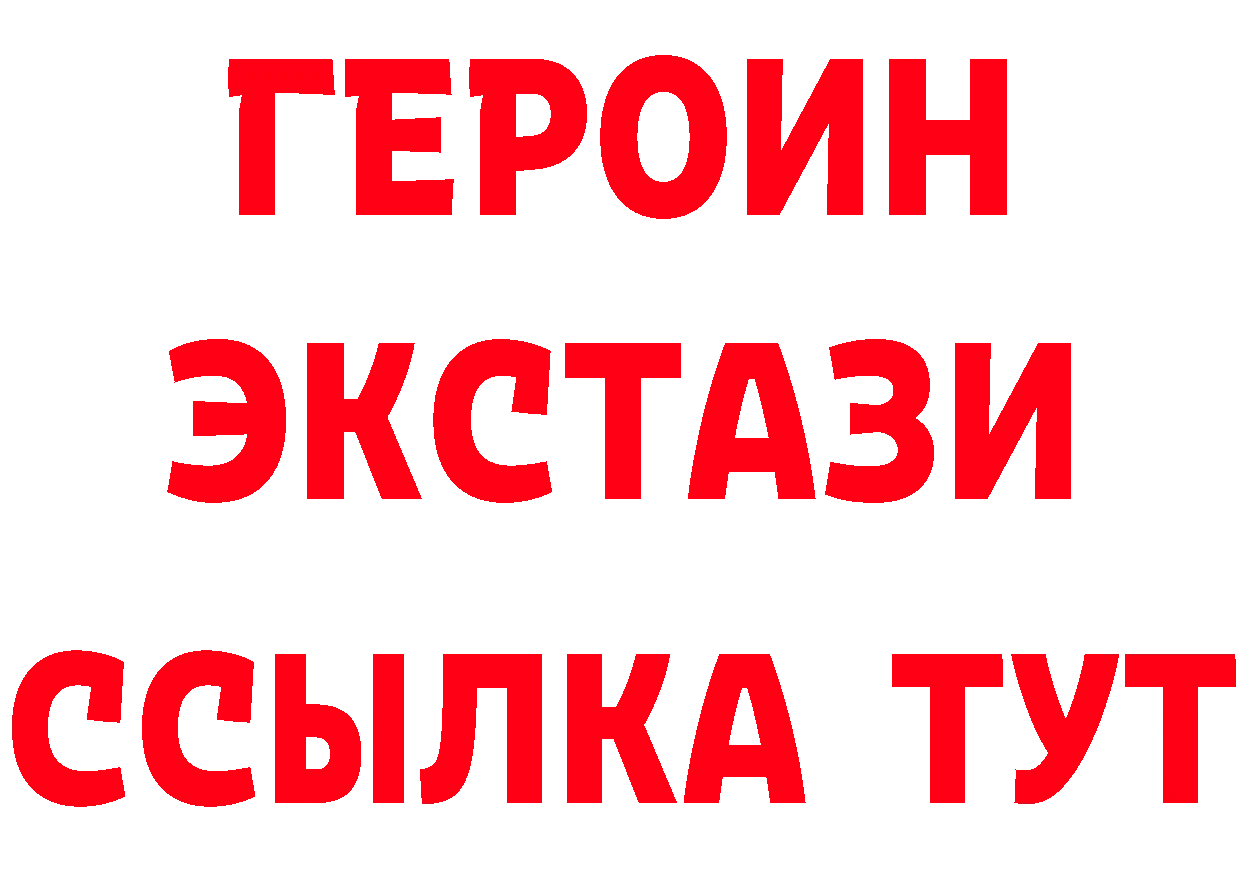 ГЕРОИН
ЭКСТАЗИ
ССЫЛКА ТУТ